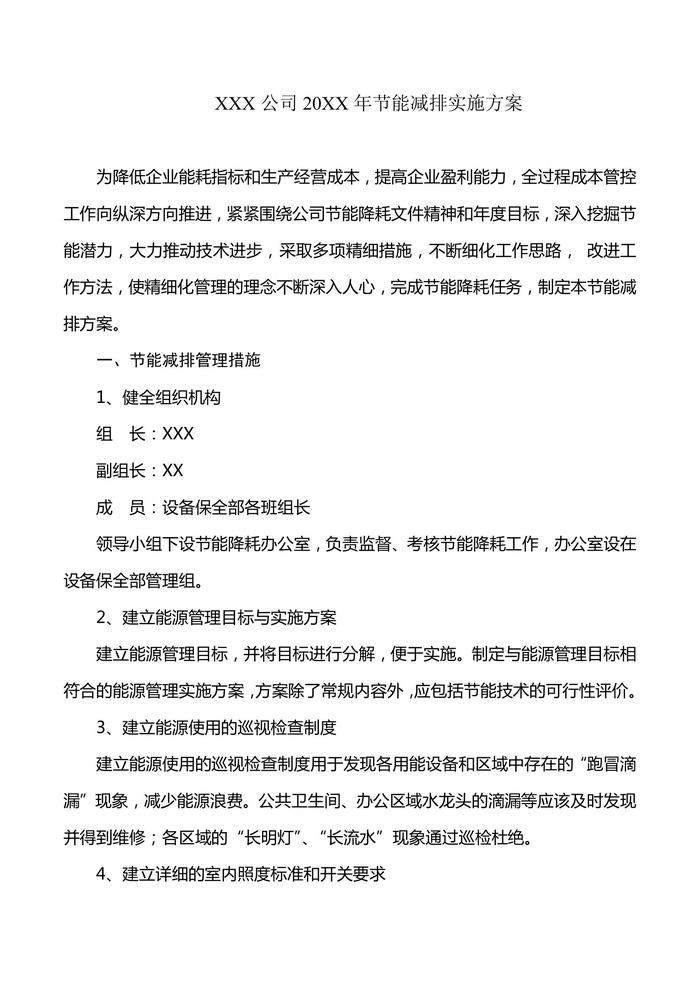 XXX 公司 20XX 年节能减排实施方案

为降低企业能耗指标和生产经营成本，提高企业盈利能力，全过程成本管控工作向纵深方向推进，紧紧围绕公司节能降耗文件精神和年度目标，深入挖掘节能潜力，大力推动技术进步，采取多项精细措施，不断细化工作思路， 改进工作方法，使精细化管理的理念不断深入人心，完成节能降耗任务，制定本节能减排方案。

一、节能减排管理措施

1、健全组织机构

组　长：XXX

副组长：XX

成　员：设备保全部各班组长

领导小组下设节能降耗办公室，负责监督、考核节能降耗工作，办公室设在设备保全部管理组。

2、建立能源管理目标与实施方案

建立能源管理目标，并将目标进行分解，便于实施。制定与能源管理目标相符合的能源管理实施方案，方案除了常规内容外，应包括节能技术的可行性评价。

3、建立能源使用的巡视检查制度

建立能源使用的巡视检查制度用于发现各用能设备和区域中存在的“跑冒滴漏”现象，减少能源浪费。公共卫生间、办公区域水龙头的滴漏等应该及时发现并得到维修；各区域的“长明灯”、“长流水”现象通过巡检杜绝。

4、建立详细的室内照度标准和开关要求